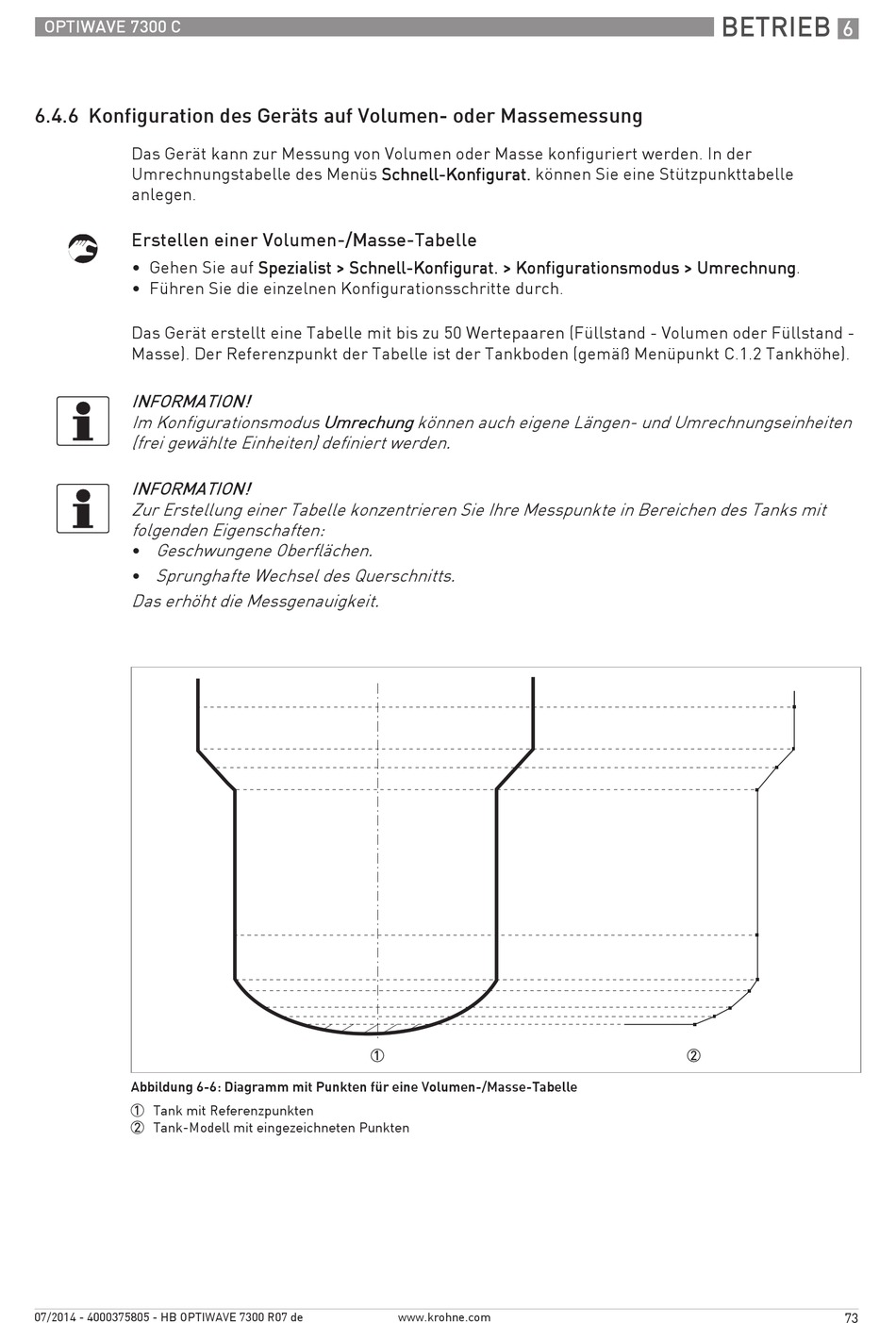 OPTIWAVE 7300 C

BETRIEB 6

6.4.6 Konfiguration des Geräts auf Volumen- oder Massemessung

Das Gerät kann zur Messung von Volumen oder Masse konfiguriert werden. In der Umrechnungstabelle des Menüs Schnell-Konfigurat. können Sie eine Stützpunkttabelle anlegen.

Erstellen einer Volumen-/Masse-Tabelle

• Gehen Sie auf Spezialist > Schnell-Konfigurat. > Konfigurationsmodus > Umrechnung.
• Führen Sie die einzelnen Konfigurationsschritte durch.

Das Gerät erstellt eine Tabelle mit bis zu 50 Wertepaaren (Füllstand - Volumen oder Füllstand - Masse). Der Referenzpunkt der Tabelle ist der Tankboden (gemäß Menüpunkt C.1.2 Tankhöhe).

INFORMATION!
Im Konfigurationsmodus Umrechung können auch eigene Längen- und Umrechnungseinheiten (frei gewählte Einheiten) definiert werden.

INFORMATION!
Zur Erstellung einer Tabelle konzentrieren Sie Ihre Messpunkte in Bereichen des Tanks mit folgenden Eigenschaften:
• Geschwungene Oberflächen.
• Sprunghafte Wechsel des Querschnitts.
Das erhöht die Messgenauigkeit.

①
②

Abbildung 6-6: Diagramm mit Punkten für eine Volumen-/Masse-Tabelle

① Tank mit Referenzpunkten
② Tank-Modell mit eingezeichneten Punkten

07/2014 - 4000375805 - HB OPTIWAVE 7300 R07 de

www.krohne.com

73